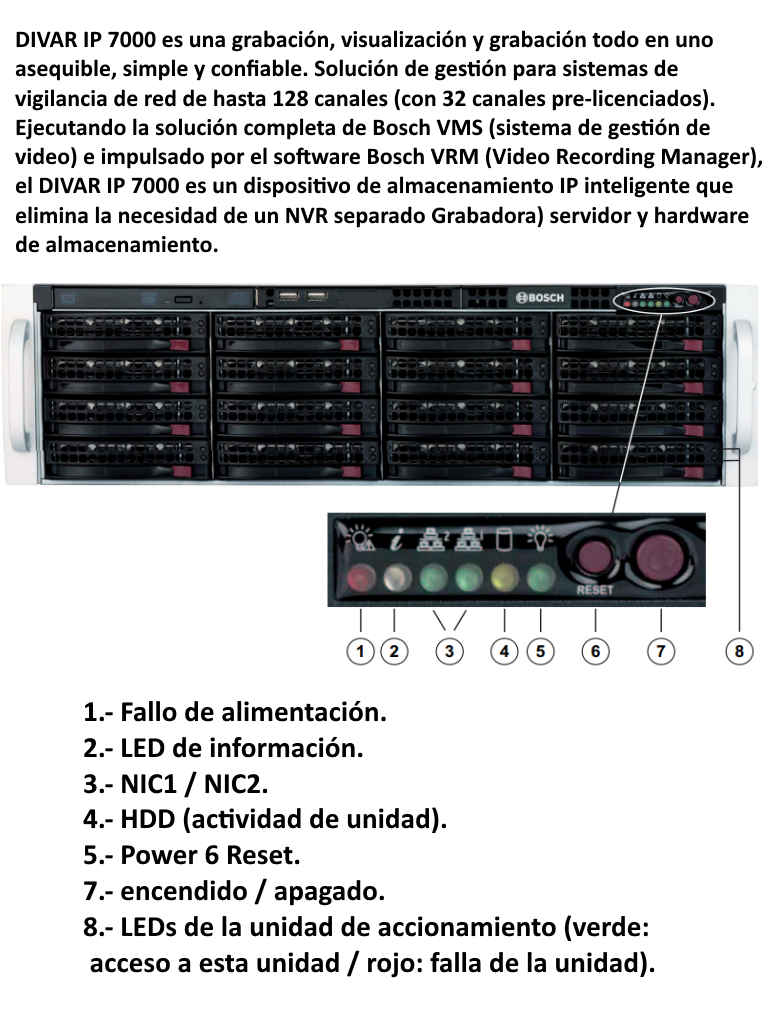 DIVAR IP 7000 es una grabación, visualización y grabación todo en uno asequible, simple y confiable. Solución de gestión para sistemas de vigilancia de red de hasta 128 canales (con 32 canales pre-licenciados). Ejecutando la solución completa de Bosch VMS (sistema de gestión de video) e impulsado por el software Bosch VRM (Video Recording Manager), el DIVAR IP 7000 es un dispositivo de almacenamiento IP inteligente que elimina la necesidad de un NVR separado Grabadora) servidor y hardware de almacenamiento.

BOSCH

RESET

1 2 3 4 5 6 7 8

1.- Fallo de alimentación.
2.- LED de información.
3.- NIC1 / NIC2.
4.- HDD (actividad de unidad).
5.- Power 6 Reset.
7.- encendido / apagado.
8.- LEDs de la unidad de accionamiento (verde: acceso a esta unidad / rojo: falla de la unidad).